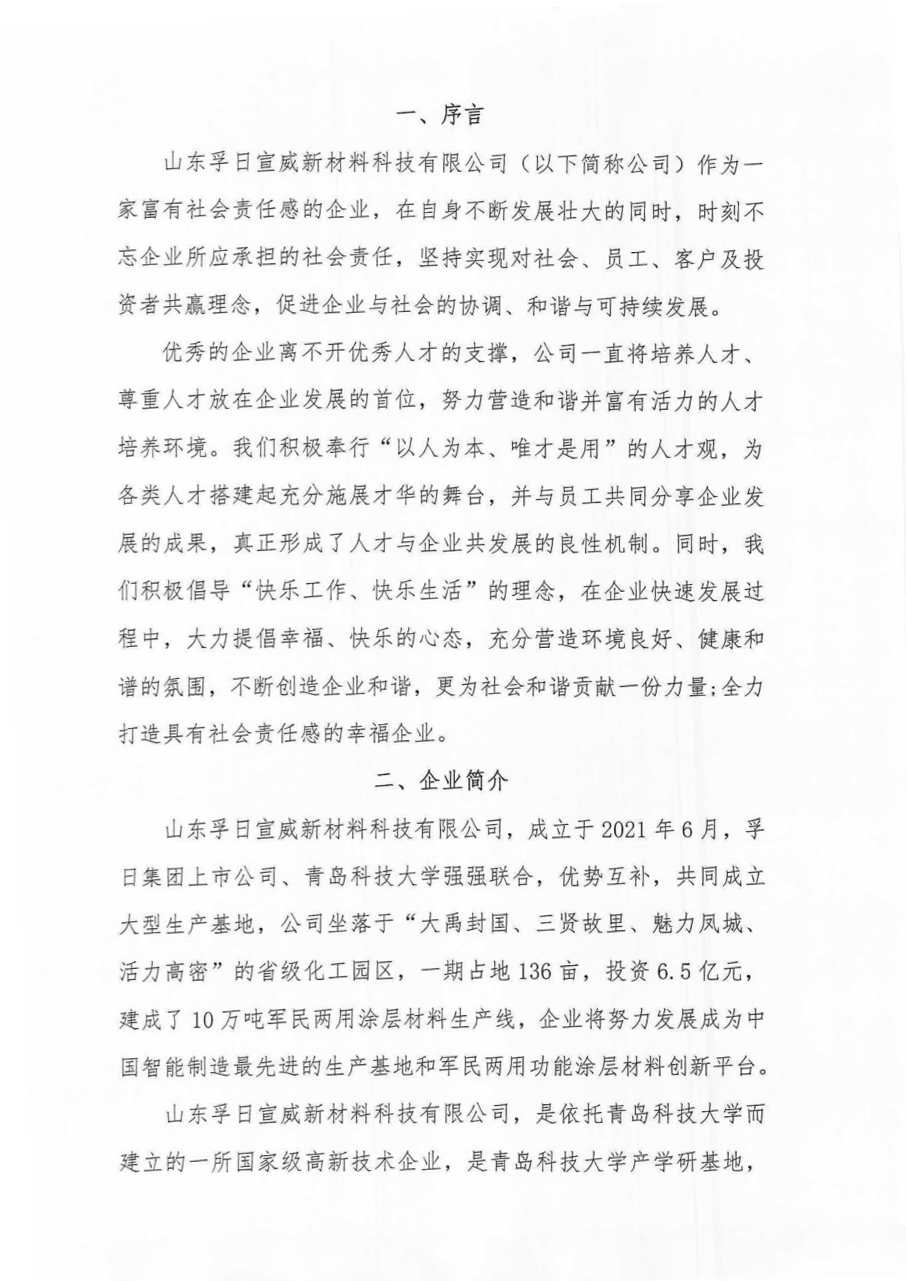 一、序言

山东孚日宣威新材料科技有限公司（以下简称公司）作为一家富有社会责任感的企业，在自身不断发展壮大的同时，时刻不忘企业所应承担的社会责任，坚持实现对社会、员工、客户及投资者共赢理念，促进企业与社会的协调、和谐与可持续发展。

优秀的企业离不开优秀人才的支撑，公司一直将培养人才、尊重人才放在企业发展的首位，努力营造和谐并富有活力的人才培养环境。我们积极奉行“以人为本、唯才是用”的人才观，为各类人才搭建起充分施展才华的舞台，并与员工共同分享企业发展的成果，真正形成了人才与企业共发展的良性机制。同时，我们积极倡导“快乐工作、快乐生活”的理念，在企业快速发展过程中，大力提倡幸福、快乐的心态，充分营造环境良好、健康和谐的氛围，不断创造企业和谐，更为社会和谐贡献一份力量;全力打造具有社会责任感的幸福企业。

二、企业简介

山东孚日宣威新材料科技有限公司，成立于2021年6月，孚日集团上市公司、青岛科技大学强强联合，优势互补，共同成立大型生产基地，公司坐落于“大禹封国、三贤故里、魅力凤城、活力高密”的省级化工园区，一期占地136亩，投资6.5亿元，建成了10万吨军民两用涂层材料生产线，企业将努力发展成为中国智能制造最先进的生产基地和军民两用功能涂层材料创新平台。

山东孚日宣威新材料科技有限公司，是依托青岛科技大学而建立的一所国家级高新技术企业，是青岛科技大学产学研基地，